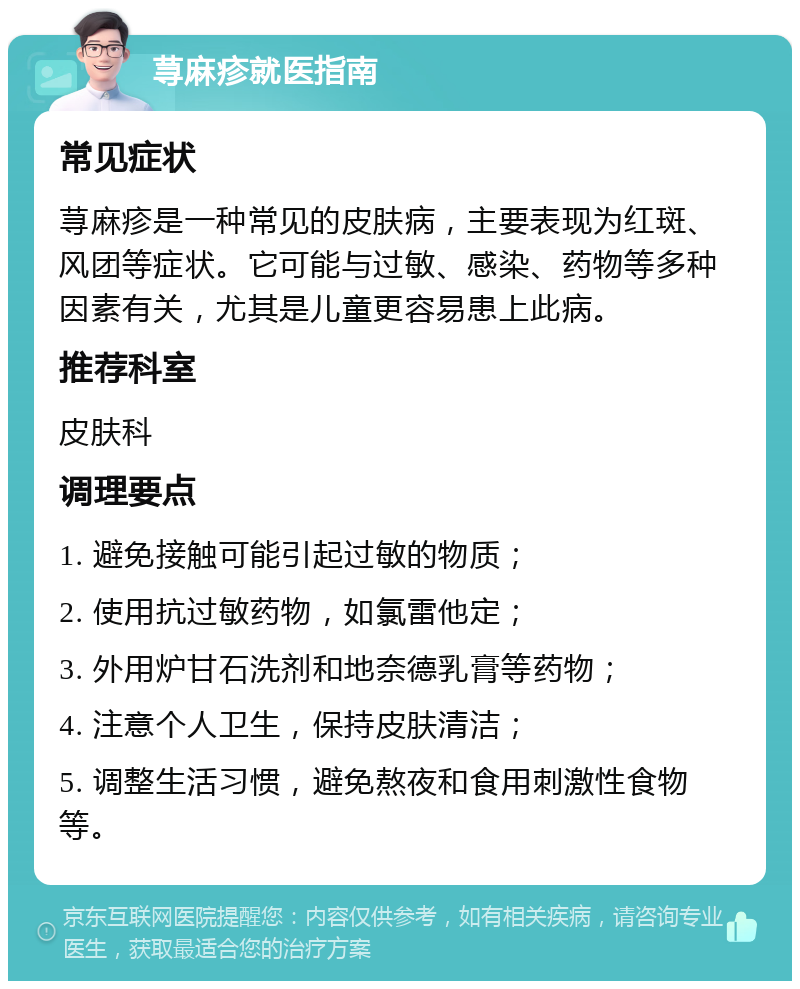 荨麻疹就医指南

常见症状

荨麻疹是一种常见的皮肤病，主要表现为红斑、风团等症状。它可能与过敏、感染、药物等多种因素有关，尤其是儿童更容易患上此病。

推荐科室

皮肤科

调理要点

1. 避免接触可能引起过敏的物质；

2. 使用抗过敏药物，如氯雷他定；

3. 外用炉甘石洗剂和地奈德乳膏等药物；

4. 注意个人卫生，保持皮肤清洁；

5. 调整生活习惯，避免熬夜和食用刺激性食物等。

京东互联网医院提醒您：内容仅供参考，如有相关疾病，请咨询专业医生，获取最适合您的治疗方案